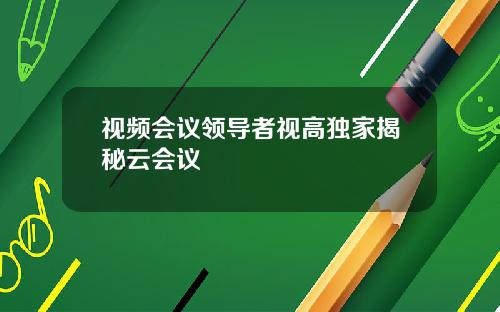 视频会议领导者视高独家揭秘云会议